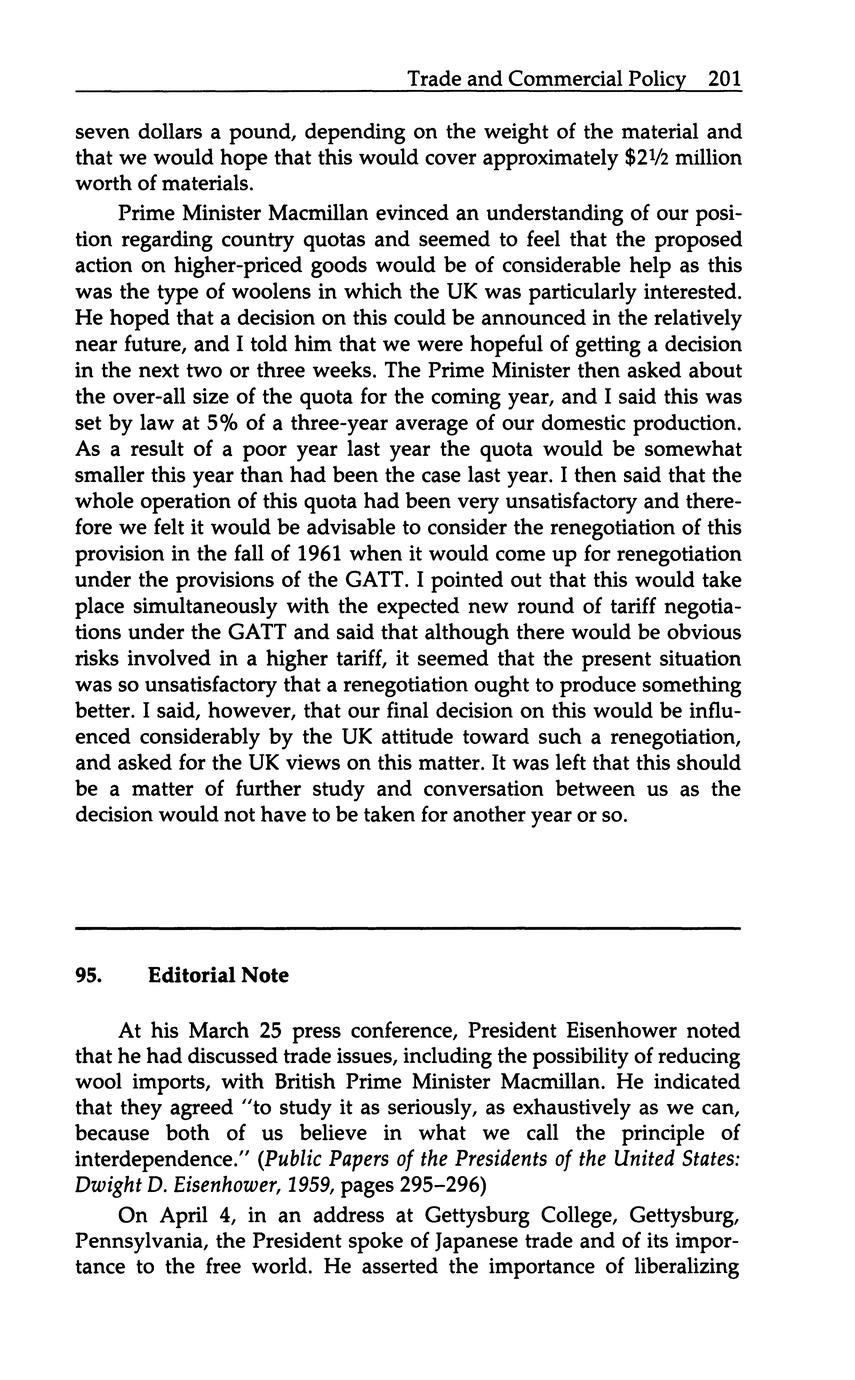 Trade and Commercial Policy 201

seven dollars a pound, depending on the weight of the material and that we would hope that this would cover approximately $2½ million worth of materials.

Prime Minister Macmillan evinced an understanding of our position regarding country quotas and seemed to feel that the proposed action on higher-priced goods would be of considerable help as this was the type of woolens in which the UK was particularly interested. He hoped that a decision on this could be announced in the relatively near future, and I told him that we were hopeful of getting a decision in the next two or three weeks. The Prime Minister then asked about the over-all size of the quota for the coming year, and I said this was set by law at 5% of a three-year average of our domestic production. As a result of a poor year last year the quota would be somewhat smaller this year than had been the case last year. I then said that the whole operation of this quota had been very unsatisfactory and therefore we felt it would be advisable to consider the renegotiation of this provision in the fall of 1961 when it would come up for renegotiation under the provisions of the GATT. I pointed out that this would take place simultaneously with the expected new round of tariff negotiations under the GATT and said that although there would be obvious risks involved in a higher tariff, it seemed that the present situation was so unsatisfactory that a renegotiation ought to produce something better. I said, however, that our final decision on this would be influenced considerably by the UK attitude toward such a renegotiation, and asked for the UK views on this matter. It was left that this should be a matter of further study and conversation between us as the decision would not have to be taken for another year or so.

95. Editorial Note

At his March 25 press conference, President Eisenhower noted that he had discussed trade issues, including the possibility of reducing wool imports, with British Prime Minister Macmillan. He indicated that they agreed "to study it as seriously, as exhaustively as we can, because both of us believe in what we call the principle of interdependence." (Public Papers of the Presidents of the United States: Dwight D. Eisenhower, 1959, pages 295–296)

On April 4, in an address at Gettysburg College, Gettysburg, Pennsylvania, the President spoke of Japanese trade and of its importance to the free world. He asserted the importance of liberalizing